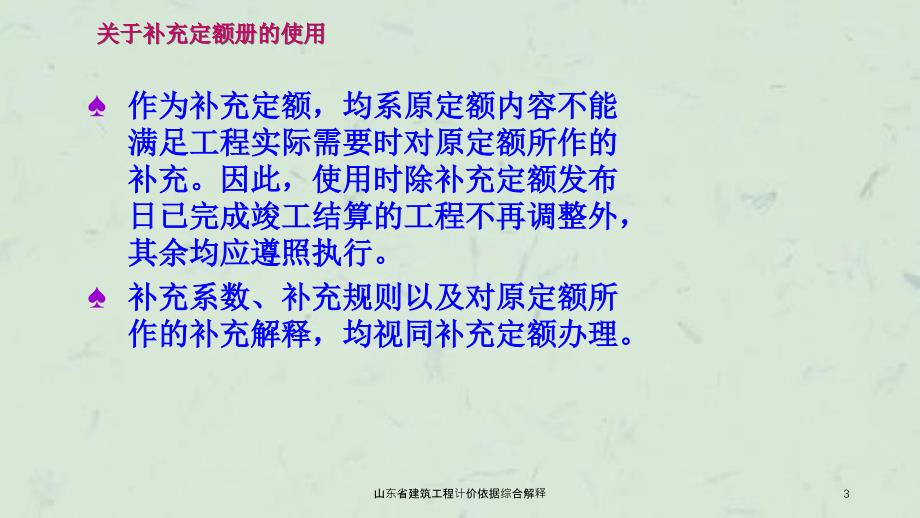 关于补充定额册的使用

♠ 作为补充定额，均系原定额内容不能满足工程实际需要时对原定额所作的补充。因此，使用时除补充定额发布日已完成竣工结算的工程不再调整外，其余均应遵照执行。

♠ 补充系数、补充规则以及对原定额所作的补充解释，均视同补充定额办理。

山东省建筑工程计价依据综合解释

3